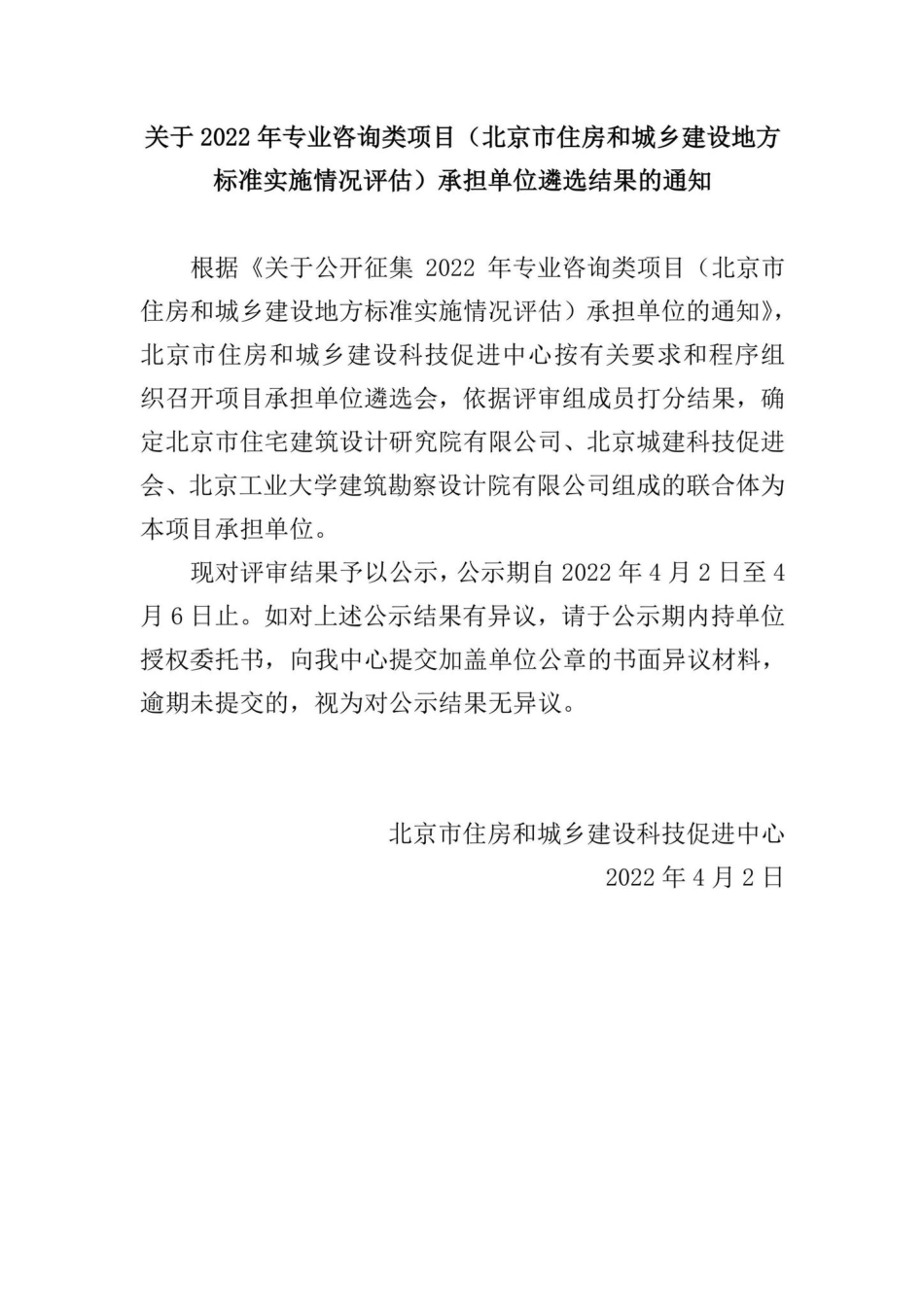 关于 2022 年专业咨询类项目（北京市住房和城乡建设地方标准实施情况评估）承担单位遴选结果的通知

根据《关于公开征集 2022 年专业咨询类项目（北京市住房和城乡建设地方标准实施情况评估）承担单位的通知》，北京市住房和城乡建设科技促进中心按有关要求和程序组织召开项目承担单位遴选会，依据评审组成员打分结果，确定北京市住宅建筑设计研究院有限公司、北京城建科技促进会、北京工业大学建筑勘察设计院有限公司组成的联合体为本项目承担单位。

现对评审结果予以公示，公示期自 2022 年 4 月 2 日至 4 月 6 日止。如对上述公示结果有异议，请于公示期内持单位授权委托书，向我中心提交加盖单位公章的书面异议材料，逾期未提交的，视为对公示结果无异议。

北京市住房和城乡建设科技促进中心

2022 年 4 月 2 日